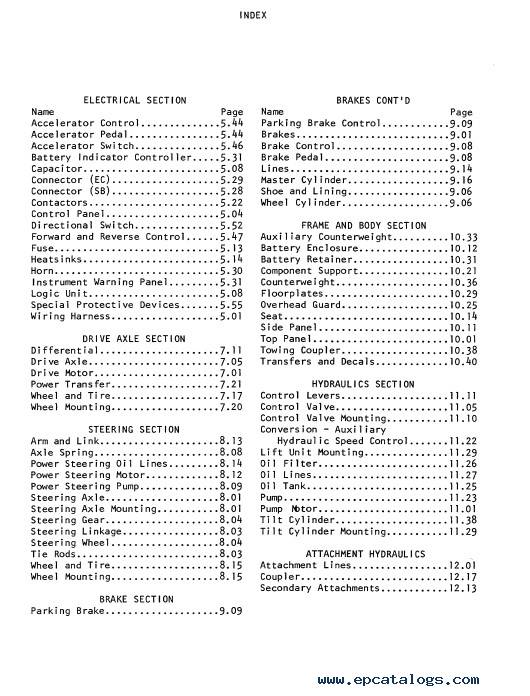 INDEX

ELECTRICAL SECTION

Name Page
Accelerator Control..............5.44
Accelerator Pedal................5.44
Accelerator Switch...............5.46
Battery Indicator Controller.....5.31
Capacitor........................5.08
Connector (EC)...................5.29
Connector (SB)...................5.28
Contactors.......................5.22
Control Panel....................5.04
Directional Switch...............5.52
Forward and Reverse Control......5.47
Fuse.............................5.13
Heatsinks........................5.14
Horn.............................5.30
Instrument Warning Panel.........5.31
Logic Unit.......................5.08
Special Protective Devices.......5.55
Wiring Harness...................5.01

DRIVE AXLE SECTION

Differential.....................7.11
Drive Axle.......................7.05
Drive Motor......................7.01
Power Transfer...................7.21
Wheel and Tire...................7.17
Wheel Mounting...................7.20

STEERING SECTION

Arm and Link.....................8.13
Axle Spring......................8.08
Power Steering Oil Lines.........8.14
Power Steering Motor.............8.12
Power Steering Pump..............8.09
Steering Axle....................8.01
Steering Axle Mounting...........8.01
Steering Gear....................8.04
Steering Linkage.................8.03
Steering Wheel...................8.04
Tie Rods.........................8.03
Wheel and Tire...................8.15
Wheel Mounting...................8.15

BRAKE SECTION

Parking Brake....................9.09

BRAKES CONT'D

Name Page
Parking Brake Control............9.09
Brakes...........................9.01
Brake Control....................9.08
Brake Pedal......................9.08
Lines............................9.14
Master Cylinder..................9.16
Shoe and Lining..................9.06
Wheel Cylinder...................9.06

FRAME AND BODY SECTION

Auxiliary Counterweight..........10.33
Battery Enclosure................10.12
Battery Retainer.................10.31
Component Support................10.21
Counterweight....................10.36
Floorplates......................10.29
Overhead Guard...................10.25
Seat.............................10.14
Side Panel.......................10.11
Top Panel........................10.01
Towing Coupler...................10.38
Transfers and Decals.............10.40

HYDRAULICS SECTION

Control Levers...................11.11
Control Valve....................11.05
Control Valve Mounting...........11.10
Conversion - Auxiliary
Hydraulic Speed Control.......11.22
Lift Unit Mounting...............11.29
Oil Filter.......................11.26
Oil Lines........................11.27
Oil Tank.........................11.25
Pump.............................11.23
Pump Motor.......................11.01
Tilt Cylinder....................11.38
Tilt Cylinder Mounting...........11.29

ATTACHMENT HYDRAULICS

Attachment Lines.................12.01
Coupler..........................12.17
Secondary Attachments............12.13

www.epcatalogs.com